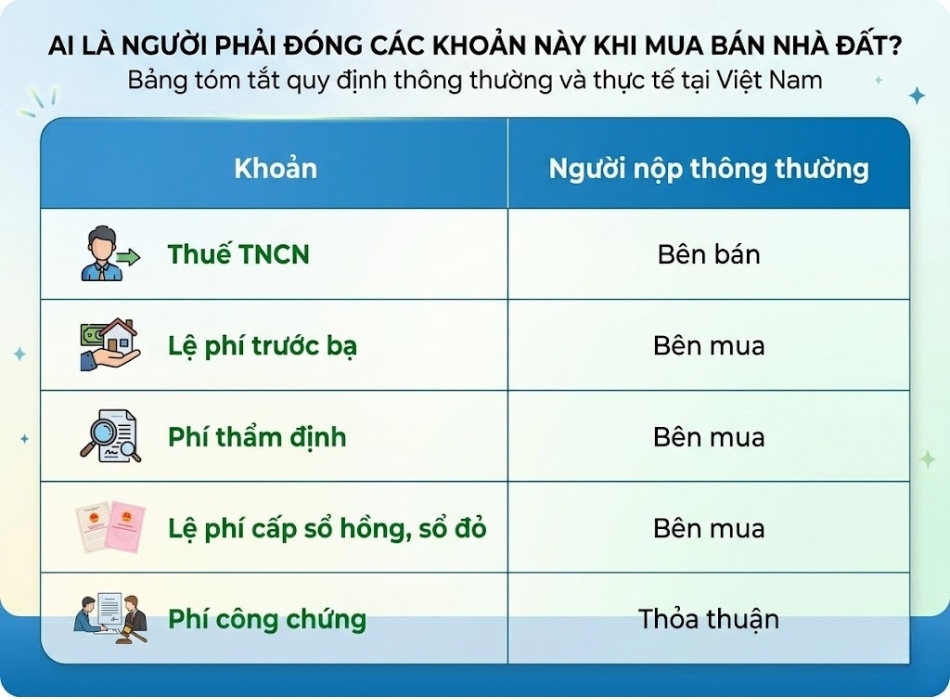 AI LÀ NGƯỜI PHẢI ĐÓNG CÁC KHOẢN NÀY KHI MUA BÁN NHÀ ĐẤT?
Bảng tóm tắt quy định thông thường và thực tế tại Việt Nam

| Khoản | Người nộp thông thường |
|---|---|
| Thuế TNCN | Bên bán |
| Lệ phí trước bạ | Bên mua |
| Phí thẩm định | Bên mua |
| Lệ phí cấp sổ hồng, sổ đỏ | Bên mua |
| Phí công chứng | Thỏa thuận |